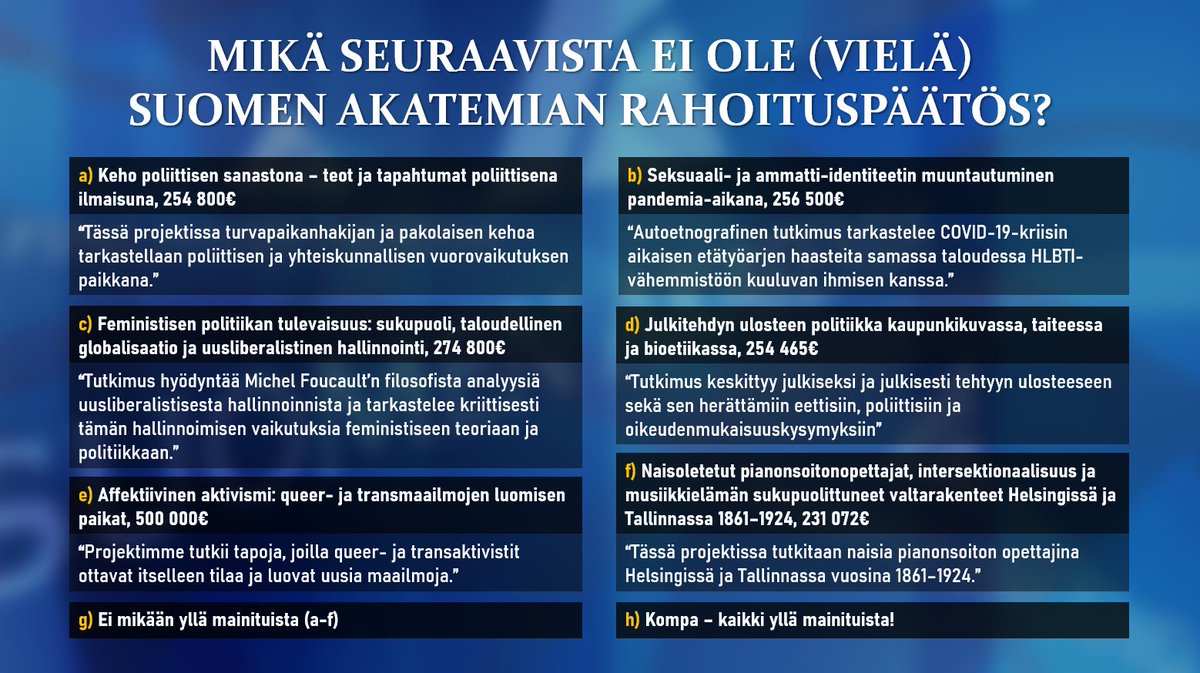 MIKÄ SEURAAVISTA EI OLE (VIELÄ) SUOMEN AKATEMIAN RAHOITUSPÄÄTÖS?

a) Keho poliittisen sanastona – teot ja tapahtumat poliittisena ilmaisuna, 254 800€

“Tässä projektissa turvapaikanhakijan ja pakolaisen kehoa tarkastellaan poliittisen ja yhteiskunnallisen vuorovaikutuksen paikkana.”

c) Feministisen politiikan tulevaisuus: sukupuoli, taloudellinen globalisaatio ja uusliberalistinen hallinnointi, 274 800€

“Tutkimus hyödyntää Michel Foucault’n filosofista analyysiä uusliberalistisesta hallinnoinnista ja tarkastelee kriittisesti tämän hallinnoimisen vaikutuksia feministiseen teoriaan ja politiikkaan.”

e) Affektiivinen aktivismi: queer- ja transmaailmojen luomisen paikat, 500 000€

“Projektimme tutkii tapoja, joilla queer- ja transaktivistit ottavat itselleen tilaa ja luovat uusia maailmoja.”

g) Ei mikään yllä mainituista (a-f)

b) Seksuaali- ja ammatti-identiteetin muuntautuminen pandemia-aikana, 256 500€

“Autoetnografinen tutkimus tarkastelee COVID-19-kriisin aikaisen etätyöarjen haasteita samassa taloudessa HLBTI-vähemmistöön kuuluvan ihmisen kanssa.”

d) Julkitehdyn ulosteen politiikka kaupunkikuvassa, taiteessa ja bioetiikassa, 254 465€

“Tutkimus keskittyy julkiseksi ja julkisesti tehtyyn ulosteeseen sekä sen herättämiin eettisiin, poliittisiin ja oikeudenmukaisuuskysymyksiin”

f) Naisoletetut pianonsoitonopettajat, intersektionaalisuus ja musiikkielämän sukupuolittuneet valtarakenteet Helsingissä ja Tallinnassa 1861–1924, 231 072€

“Tässä projektissa tutkitaan naisia pianonsoiton opettajina Helsingissä ja Tallinnassa vuosina 1861–1924.”

h) Kompa – kaikki yllä mainituista!